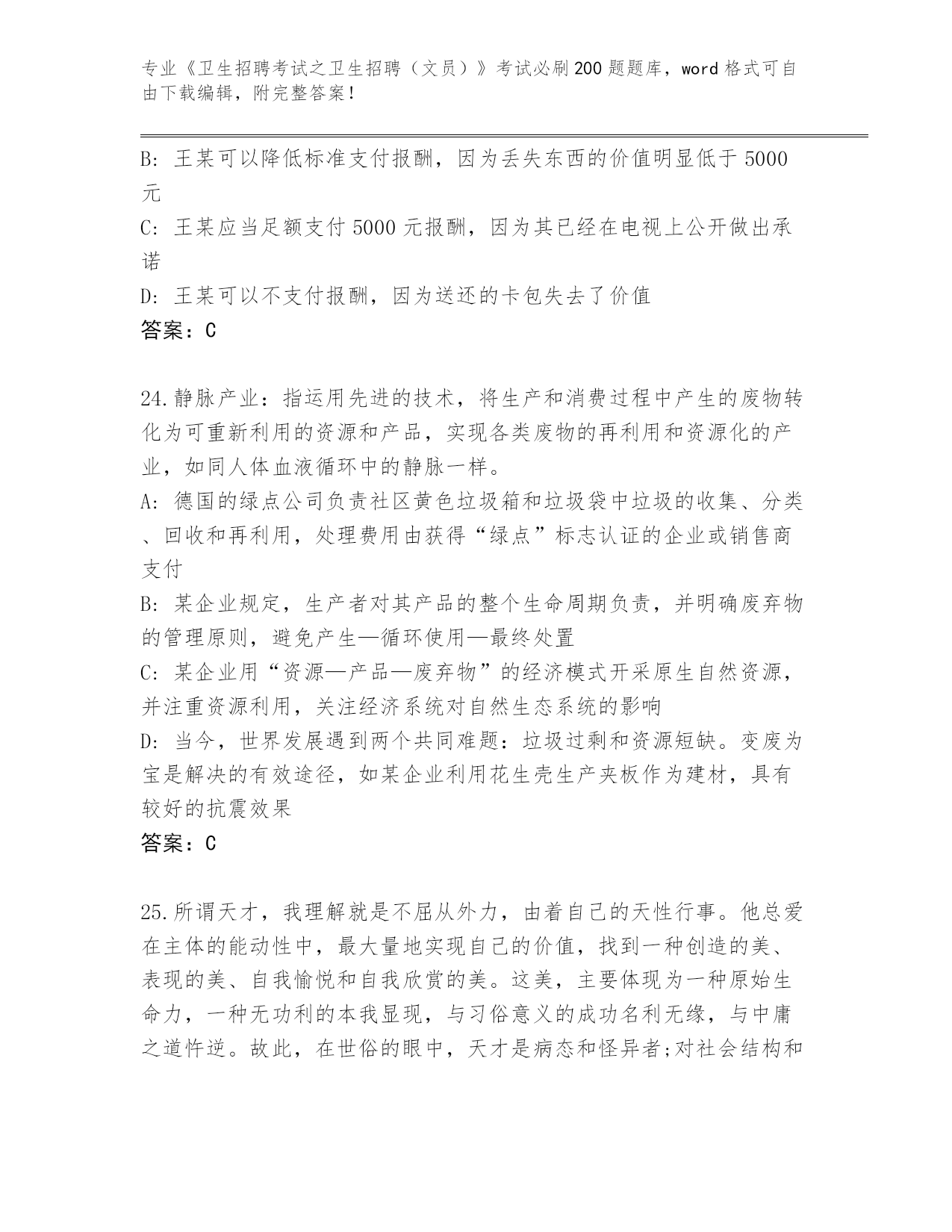 专业《卫生招聘考试之卫生招聘（文员）》考试必刷200题题库，word格式可自由下载编辑，附完整答案！

B: 王某可以降低标准支付报酬，因为丢失东西的价值明显低于5000元

C: 王某应当足额支付5000元报酬，因为其已经在电视上公开做出承诺

D: 王某可以不支付报酬，因为送还的卡包失去了价值

答案：C

24.静脉产业：指运用先进的技术，将生产和消费过程中产生的废物转化为可重新利用的资源和产品，实现各类废物的再利用和资源化的产业，如同人体血液循环中的静脉一样。

A: 德国的绿点公司负责社区黄色垃圾箱和垃圾袋中垃圾的收集、分类、回收和再利用，处理费用由获得“绿点”标志认证的企业或销售商支付

B: 某企业规定，生产者对其产品的整个生命周期负责，并明确废弃物的管理原则，避免产生—循环使用—最终处置

C: 某企业用“资源—产品—废弃物”的经济模式开采原生自然资源，并注重资源利用，关注经济系统对自然生态系统的影响

D: 当今，世界发展遇到两个共同难题：垃圾过剩和资源短缺。变废为宝是解决的有效途径，如某企业利用花生壳生产夹板作为建材，具有较好的抗震效果

答案：C

25.所谓天才，我理解就是不屈从外力，由着自己的天性行事。他总爱在主体的能动性中，最大量地实现自己的价值，找到一种创造的美、表现的美、自我愉悦和自我欣赏的美。这美，主要体现为一种原始生命力，一种无功利的本我显现，与习俗意义的成功名利无缘，与中庸之道忤逆。故此，在世俗的眼中，天才是病态和怪异者;对社会结构和